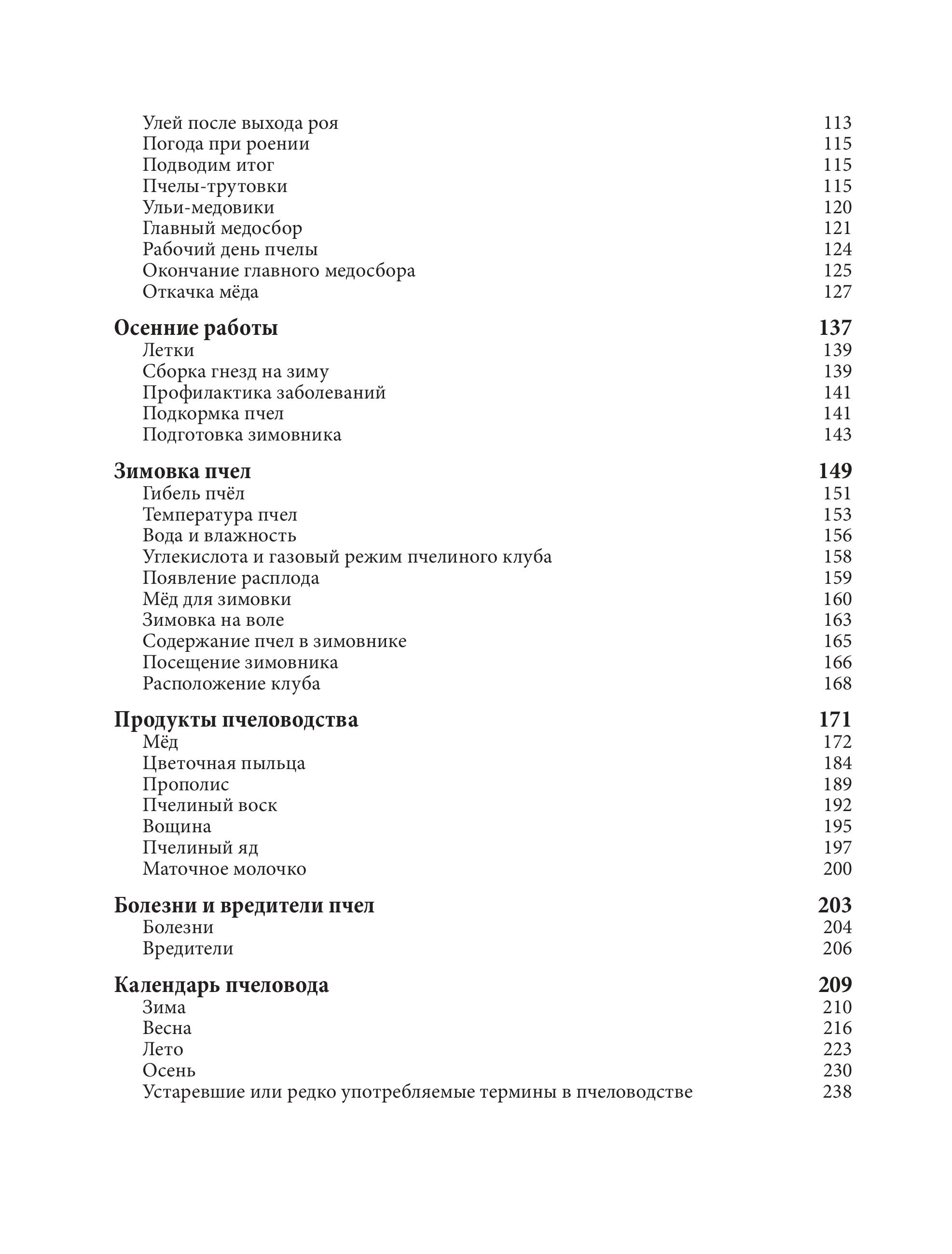 Улей после выхода роя 113
Погода при роении 115
Подводим итог 115
Пчелы-трутовки 115
Ульи-медовики 120
Главный медосбор 121
Рабочий день пчелы 124
Окончание главного медосбора 125
Откачка мёда 127

Осенние работы 137
Летки 139
Сборка гнезд на зиму 139
Профилактика заболеваний 141
Подкормка пчел 141
Подготовка зимовника 143

Зимовка пчел 149
Гибель пчёл 151
Температура пчел 153
Вода и влажность 156
Углекислота и газовый режим пчелиного клуба 158
Появление расплода 159
Мёд для зимовки 160
Зимовка на воле 163
Содержание пчел в зимовнике 165
Посещение зимовника 166
Расположение клуба 168

Продукты пчеловодства 171
Мёд 172
Цветочная пыльца 184
Прополис 189
Пчелиный воск 192
Вощина 195
Пчелиный яд 197
Маточное молочко 200

Болезни и вредители пчел 203
Болезни 204
Вредители 206

Календарь пчеловода 209
Зима 210
Весна 216
Лето 223
Осень 230
Устаревшие или редко употребляемые термины в пчеловодстве 238